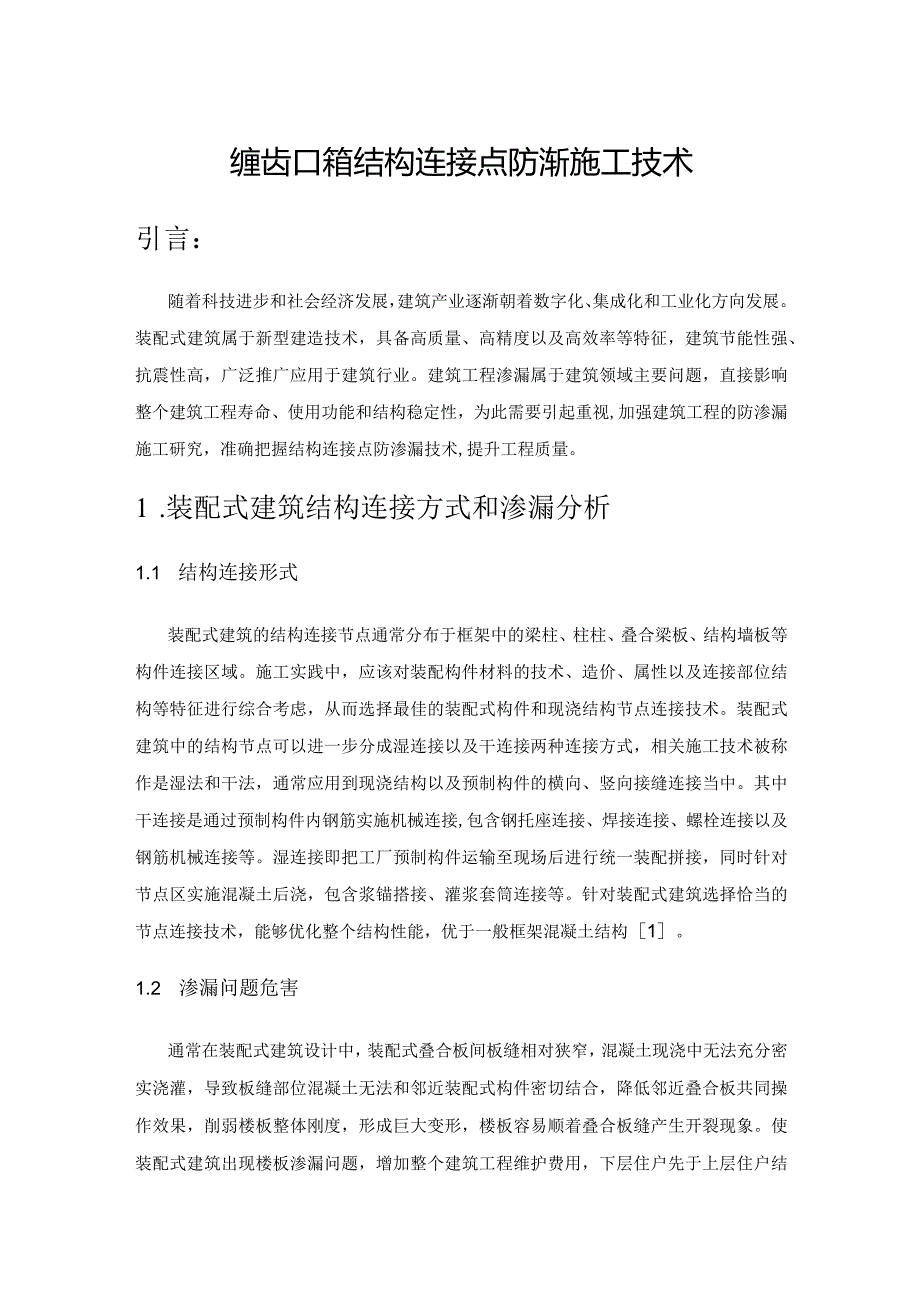 缠齿口箱结构连接点防渐施工技术

引言：

随着科技进步和社会经济发展，建筑产业逐渐朝着数字化、集成化和工业化方向发展。装配式建筑属于新型建造技术，具备高质量、高精度以及高效率等特征，建筑节能性强、抗震性高，广泛推广应用于建筑行业。建筑工程渗漏属于建筑领域主要问题，直接影响整个建筑工程寿命、使用功能和结构稳定性，为此需要引起重视，加强建筑工程的防渗漏施工研究，准确把握结构连接点防渗漏技术，提升工程质量。

1 .装配式建筑结构连接方式和渗漏分析

1.1 结构连接形式

装配式建筑的结构连接节点通常分布于框架中的梁柱、柱柱、叠合梁板、结构墙板等构件连接区域。施工实践中，应该对装配构件材料的技术、造价、属性以及连接部位结构等特征进行综合考虑，从而选择最佳的装配式构件和现浇结构节点连接技术。装配式建筑中的结构节点可以进一步分成湿连接以及干连接两种连接方式，相关施工技术被称作是湿法和干法，通常应用到现浇结构以及预制构件的横向、竖向接缝连接当中。其中干连接是通过预制构件内钢筋实施机械连接，包含钢托座连接、焊接连接、螺栓连接以及钢筋机械连接等。湿连接即把工厂预制构件运输至现场后进行统一装配拼接，同时针对节点区实施混凝土后浇，包含浆锚搭接、灌浆套筒连接等。针对装配式建筑选择恰当的节点连接技术，能够优化整个结构性能，优于一般框架混凝土结构［1］。

1.2 渗漏问题危害

通常在装配式建筑设计中，装配式叠合板间板缝相对狭窄，混凝土现浇中无法充分密实浇灌，导致板缝部位混凝土无法和邻近装配式构件密切结合，降低邻近叠合板共同操作效果，削弱楼板整体刚度，形成巨大变形，楼板容易顺着叠合板缝产生开裂现象。使装配式建筑出现楼板渗漏问题，增加整个建筑工程维护费用，下层住户先于上层住户结